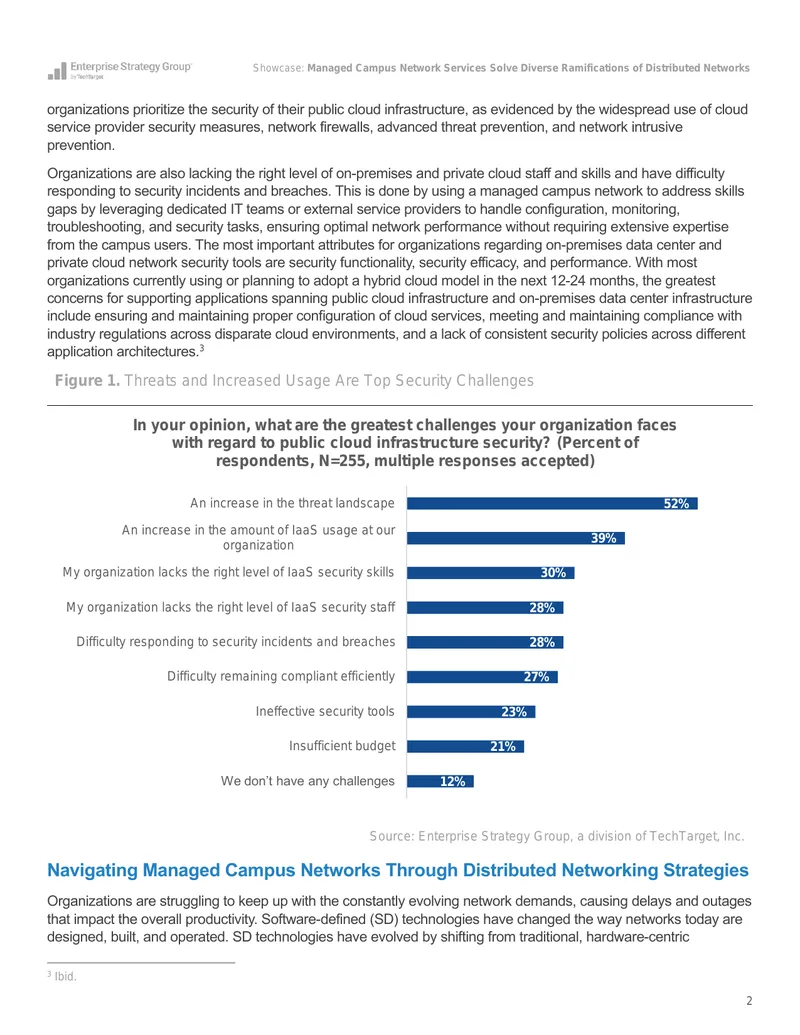 Enterprise Strategy Group
by TechTarget

Showcase: Managed Campus Network Services Solve Diverse Ramifications of Distributed Networks

organizations prioritize the security of their public cloud infrastructure, as evidenced by the widespread use of cloud service provider security measures, network firewalls, advanced threat prevention, and network intrusive prevention.

Organizations are also lacking the right level of on-premises and private cloud staff and skills and have difficulty responding to security incidents and breaches. This is done by using a managed campus network to address skills gaps by leveraging dedicated IT teams or external service providers to handle configuration, monitoring, troubleshooting, and security tasks, ensuring optimal network performance without requiring extensive expertise from the campus users. The most important attributes for organizations regarding on-premises data center and private cloud network security tools are security functionality, security efficacy, and performance. With most organizations currently using or planning to adopt a hybrid cloud model in the next 12-24 months, the greatest concerns for supporting applications spanning public cloud infrastructure and on-premises data center infrastructure include ensuring and maintaining proper configuration of cloud services, meeting and maintaining compliance with industry regulations across disparate cloud environments, and a lack of consistent security policies across different application architectures.$^{3}$

Figure 1. Threats and Increased Usage Are Top Security Challenges

In your opinion, what are the greatest challenges your organization faces with regard to public cloud infrastructure security? (Percent of respondents, N=255, multiple responses accepted)

An increase in the threat landscape 52%
An increase in the amount of IaaS usage at our organization 39%
My organization lacks the right level of IaaS security skills 30%
My organization lacks the right level of IaaS security staff 28%
Difficulty responding to security incidents and breaches 28%
Difficulty remaining compliant efficiently 27%
Ineffective security tools 23%
Insufficient budget 21%
We don't have any challenges 12%

Source: Enterprise Strategy Group, a division of TechTarget, Inc.

Navigating Managed Campus Networks Through Distributed Networking Strategies

Organizations are struggling to keep up with the constantly evolving network demands, causing delays and outages that impact the overall productivity. Software-defined (SD) technologies have changed the way networks today are designed, built, and operated. SD technologies have evolved by shifting from traditional, hardware-centric

$^{3}$ Ibid.

2